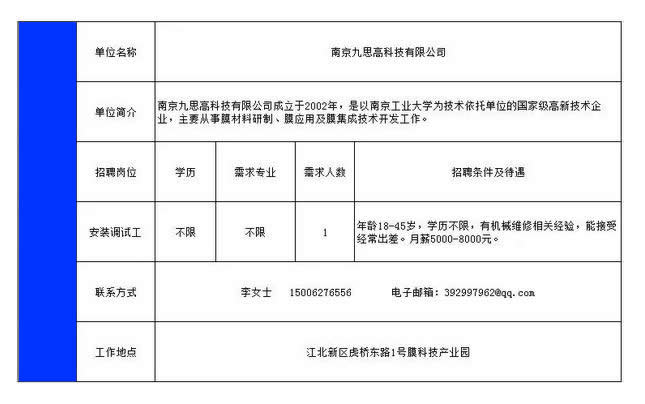 | 单位名称 | 南京九思高科技有限公司 | | | |
|---|---|---|---|---|
| 单位简介 | 南京九思高科技有限公司成立于2002年，是以南京工业大学为技术依托单位的国家级高新技术企业，主要从事膜材料研制、膜应用及膜集成技术开发工作。 | | | |
| 招聘岗位 | 学历 | 需求专业 | 需求人数 | 招聘条件及待遇 |
| 安装调试工 | 不限 | 不限 | 1 | 年龄18-45岁，学历不限，有机械维修相关经验，能接受经常出差。月薪5000-8000元。 |
| 联系方式 | 李女士　15006276556　电子邮箱：392997962@qq.com | | | |
| 工作地点 | 江北新区虎桥东路1号膜科技产业园 | | | |